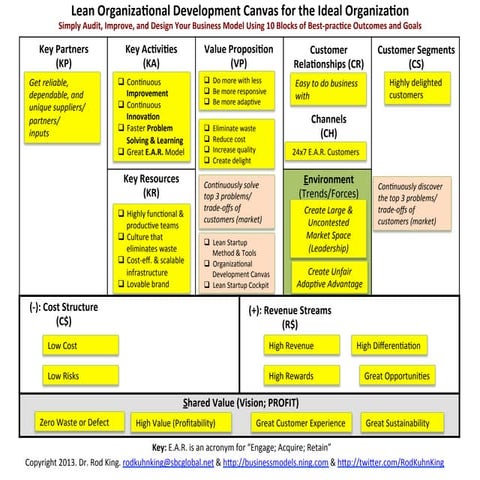 Lean Organizational Development Canvas for the Ideal Organization

Simply Audit, Improve, and Design Your Business Model Using 10 Blocks of Best-practice Outcomes and Goals

Key Partners (KP)

Get reliable, dependable, and unique suppliers/ partners/ inputs

Key Activities (KA)

❑ Continuous Improvement
❑ Continuous Innovation
❑ Faster Problem Solving & Learning
❑ Great E.A.R. Model

Key Resources (KR)

❑ Highly functional & productive teams
❑ Culture that eliminates waste
❑ Cost-eff. & scalable infrastructure
❑ Lovable brand

Value Proposition (VP)

❑ Do more with less
❑ Be more responsive
❑ Be more adaptive

❑ Eliminate waste
❑ Reduce cost
❑ Increase quality
❑ Create delight

Continuously solve top 3 problems/ trade-offs of customers (market)

❑ Lean Startup Method & Tools
❑ Organizational Development Canvas
❑ Lean Startup Cockpit

Customer Relationships (CR)

Easy to do business with

Channels (CH)

24x7 E.A.R. Customers

Environment (Trends/Forces)

Create Large & Uncontested Market Space (Leadership)

Create Unfair Adaptive Advantage

Customer Segments (CS)

Highly delighted customers

Continuously discover the top 3 problems/ trade-offs of customers (market)

(-): Cost Structure (C$)

Low Cost

Low Risks

(+): Revenue Streams (R$)

High Revenue

High Differentiation

High Rewards

Great Opportunities

Shared Value (Vision; PROFIT)

Zero Waste or Defect

High Value (Profitability)

Great Customer Experience

Great Sustainability

Key: E.A.R. is an acronym for "Engage; Acquire; Retain"

Copyright 2013. Dr. Rod King. rodkuhnking@sbcglobal.net & http://businessmodels.ning.com & http://twitter.com/RodKuhnKing